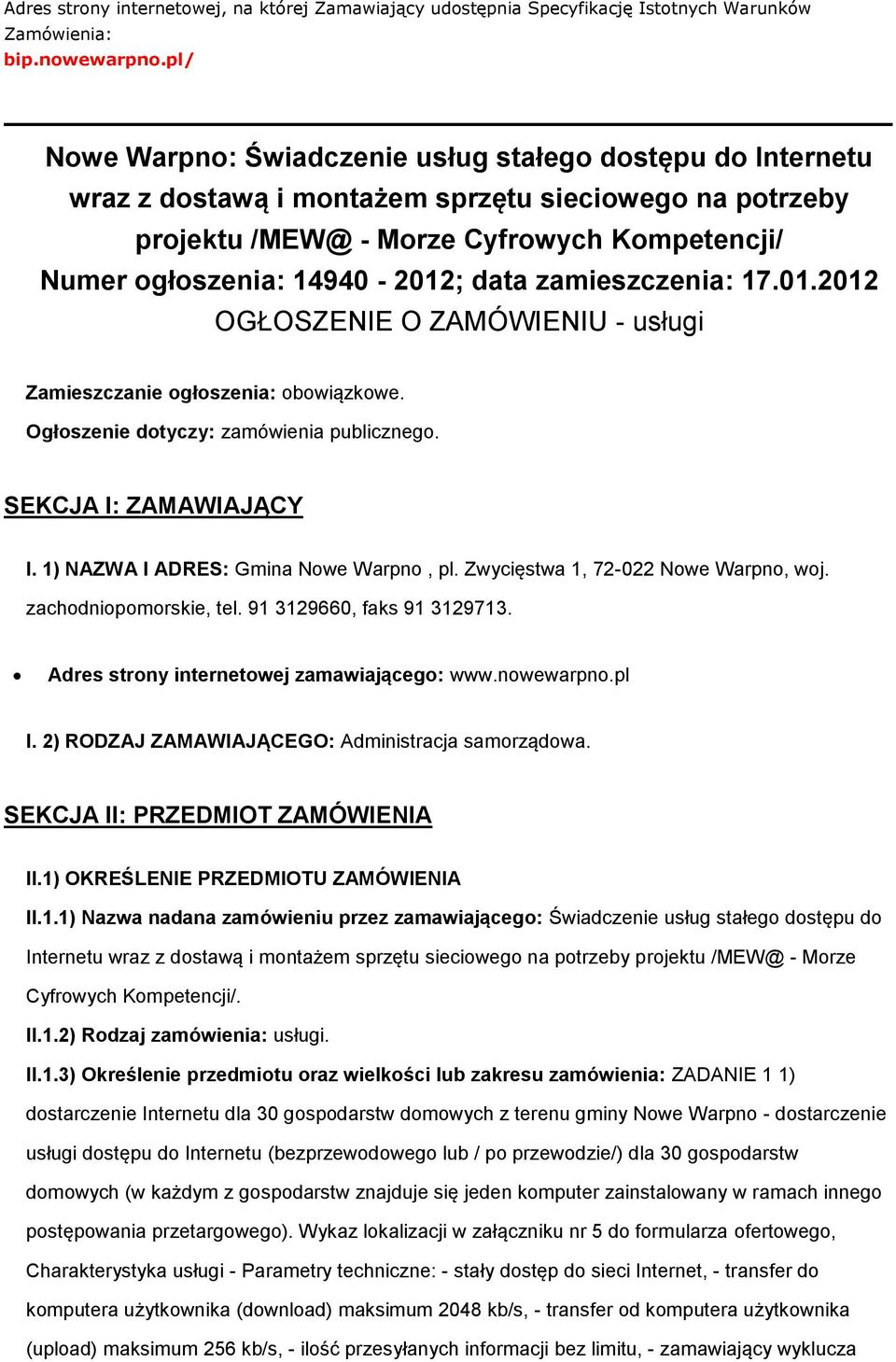 Adres strony internetowej, na której Zamawiający udostępnia Specyfikację Istotnych Warunków Zamówienia:
bip.nowewarpno.pl/

Nowe Warpno: Świadczenie usług stałego dostępu do Internetu wraz z dostawą i montażem sprzętu sieciowego na potrzeby projektu /MEW@ - Morze Cyfrowych Kompetencji/
Numer ogłoszenia: 14940 - 2012; data zamieszczenia: 17.01.2012
OGŁOSZENIE O ZAMÓWIENIU - usługi

Zamieszczanie ogłoszenia: obowiązkowe.
Ogłoszenie dotyczy: zamówienia publicznego.

SEKCJA I: ZAMAWIAJĄCY

I. 1) NAZWA I ADRES: Gmina Nowe Warpno , pl. Zwycięstwa 1, 72-022 Nowe Warpno, woj. zachodniopomorskie, tel. 91 3129660, faks 91 3129713.

• Adres strony internetowej zamawiającego: www.nowewarpno.pl

I. 2) RODZAJ ZAMAWIAJĄCEGO: Administracja samorządowa.

SEKCJA II: PRZEDMIOT ZAMÓWIENIA

II.1) OKREŚLENIE PRZEDMIOTU ZAMÓWIENIA

II.1.1) Nazwa nadana zamówieniu przez zamawiającego: Świadczenie usług stałego dostępu do Internetu wraz z dostawą i montażem sprzętu sieciowego na potrzeby projektu /MEW@ - Morze Cyfrowych Kompetencji/.

II.1.2) Rodzaj zamówienia: usługi.

II.1.3) Określenie przedmiotu oraz wielkości lub zakresu zamówienia: ZADANIE 1 1) dostarczenie Internetu dla 30 gospodarstw domowych z terenu gminy Nowe Warpno - dostarczenie usługi dostępu do Internetu (bezprzewodowego lub / po przewodzie/) dla 30 gospodarstw domowych (w każdym z gospodarstw znajduje się jeden komputer zainstalowany w ramach innego postępowania przetargowego). Wykaz lokalizacji w załączniku nr 5 do formularza ofertowego, Charakterystyka usługi - Parametry techniczne: - stały dostęp do sieci Internet, - transfer do komputera użytkownika (download) maksimum 2048 kb/s, - transfer od komputera użytkownika (upload) maksimum 256 kb/s, - ilość przesyłanych informacji bez limitu, - zamawiający wyklucza